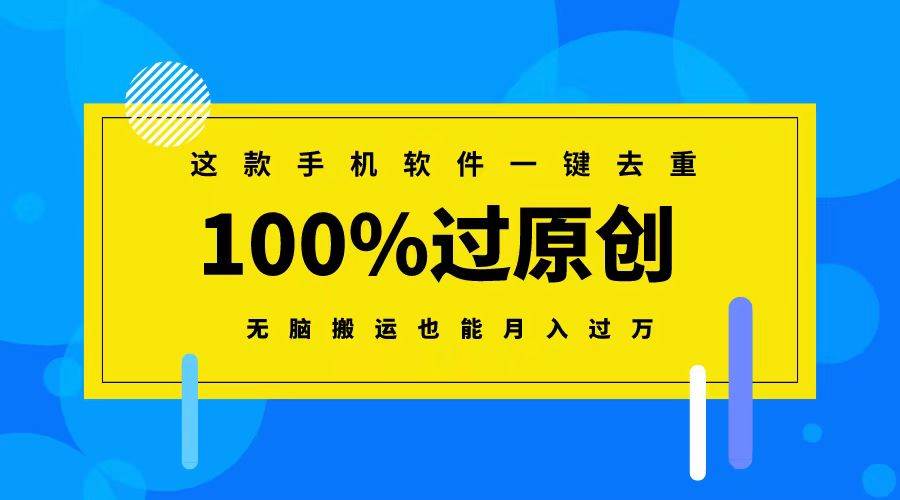 这款手机软件一键去重

100%过原创

无脑搬运也能月入过万